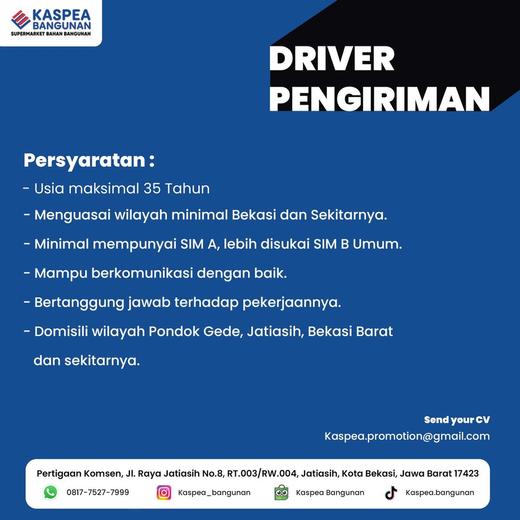 KASPEA BANGUNAN
SUPERMARKET BAHAN BANGUNAN

DRIVER PENGIRIMAN

Persyaratan :
- Usia maksimal 35 Tahun
- Menguasai wilayah minimal Bekasi dan Sekitarnya.
- Minimal mempunyai SIM A, lebih disukai SIM B Umum.
- Mampu berkomunikasi dengan baik.
- Bertanggung jawab terhadap pekerjaannya.
- Domisili wilayah Pondok Gede, Jatiasih, Bekasi Barat dan sekitarnya.

Send your CV
Kaspea.promotion@gmail.com

Pertigaan Komsen, Jl. Raya Jatiasih No.8, RT.003/RW.004, Jatiasih, Kota Bekasi, Jawa Barat 17423
0817-7527-7999
Kaspea_bangunan
Kaspea Bangunan
Kaspea.bangunan